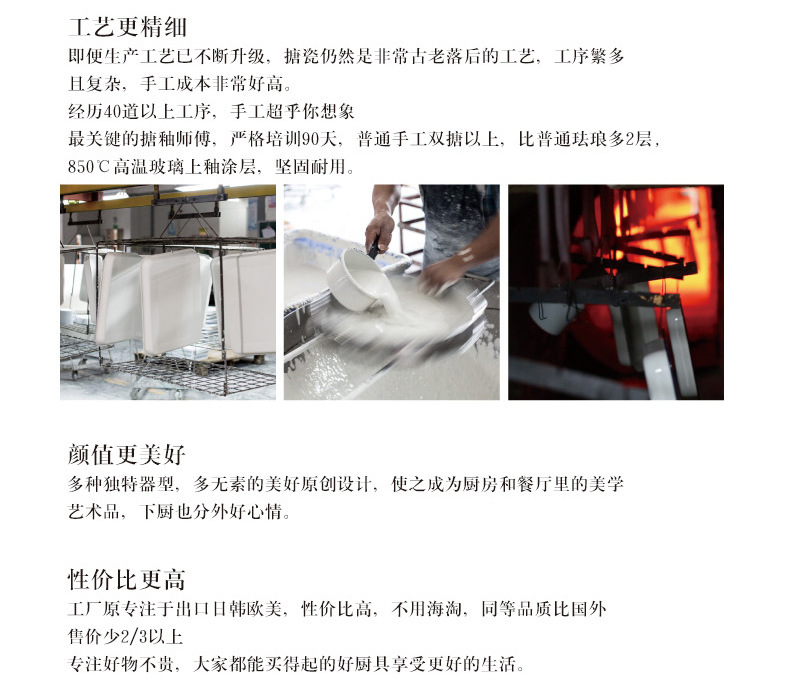 工艺更精细

即便生产工艺已不断升级，搪瓷仍然是非常古老落后的工艺，工序繁多且复杂，手工成本非常好高。

经历40道以上工序，手工超乎你想象

最关键的搪釉师傅，严格培训90天，普通手工双搪以上，比普通珐琅多2层，850℃高温玻璃上釉涂层，坚固耐用。

颜值更美好

多种独特器型，多无素的美好原创设计，使之成为厨房和餐厅里的美学艺术品，下厨也分外好心情。

性价比更高

工厂原专注于出口日韩欧美，性价比高，不用海淘，同等品质比国外售价少2/3以上

专注好物不贵，大家都能买得起的好厨具享受更好的生活。